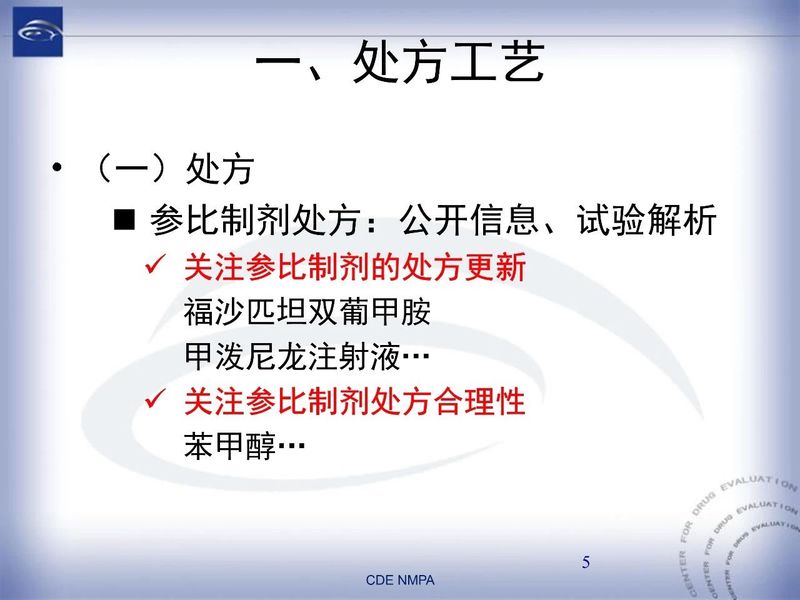 一、处方工艺

• （一）处方

■ 参比制剂处方：公开信息、试验解析

✓ 关注参比制剂的处方更新

福沙匹坦双葡甲胺

甲泼尼龙注射液…

✓ 关注参比制剂处方合理性

苯甲醇…

CENTER FOR DRUG EVALUATION
CENTER FOR DRUG EVALUATION
CENTER FOR DRUG EVALUATION

5

CDE NMPA